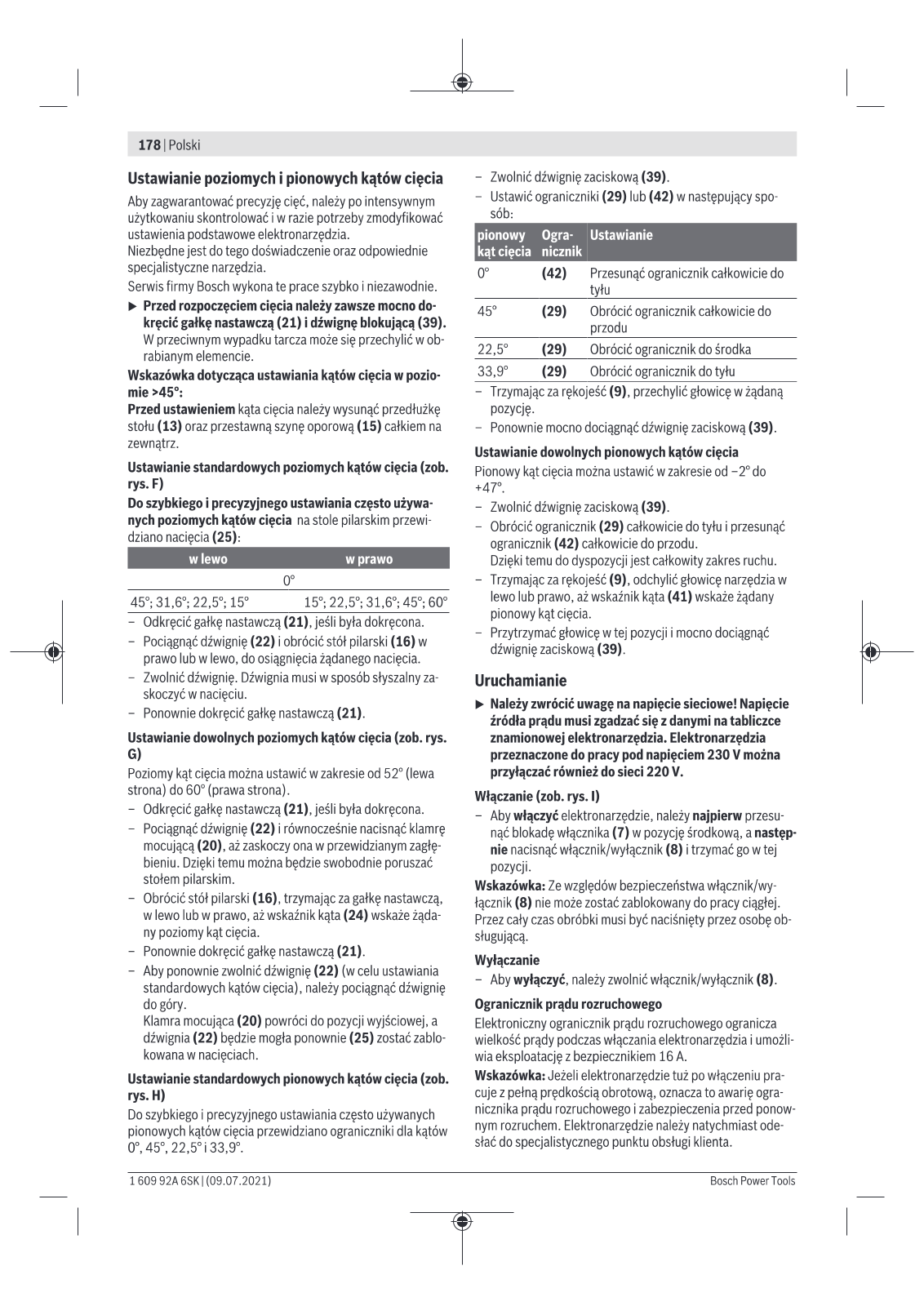 178 | Polski

Ustawianie poziomych i pionowych kątów cięcia

Aby zagwarantować precyzję cięć, należy po intensywnym użytkowaniu skontrolować i w razie potrzeby zmodyfikować ustawienia podstawowe elektronarzędzia.
Niezbędne jest do tego doświadczenie oraz odpowiednie specjalistyczne narzędzia.

Serwis firmy Bosch wykona te prace szybko i niezawodnie.

▶ Przed rozpoczęciem cięcia należy zawsze mocno dokręcić gałkę nastawczą (21) i dźwignę blokującą (39). W przeciwnym wypadku tarcza może się przechylić w obrabianym elemencie.

Wskazówka dotycząca ustawiania kątów cięcia w poziomie >45°:
Przed ustawieniem kąta cięcia należy wysunąć przedłużkę stołu (13) oraz przestawną szynę oporową (15) całkiem na zewnątrz.

Ustawianie standardowych poziomych kątów cięcia (zob. rys. F)

Do szybkiego i precyzyjnego ustawiania często używanych poziomych kątów cięcia na stole pilarskim przewidziano nacięcia (25):

| w lewo | w prawo |
|---|---|
| 0° | |
| 45°; 31,6°; 22,5°; 15° | 15°; 22,5°; 31,6°; 45°; 60° |

– Odkręcić gałkę nastawczą (21), jeśli była dokręcona.
– Pociągnąć dźwignię (22) i obrócić stół pilarski (16) w prawo lub w lewo, do osiągnięcia żądanego nacięcia.
– Zwolnić dźwignię. Dźwignia musi w sposób słyszalny zaskoczyć w nacięciu.
– Ponownie dokręcić gałkę nastawczą (21).

Ustawianie dowolnych poziomych kątów cięcia (zob. rys. G)

Poziomy kąt cięcia można ustawić w zakresie od 52° (lewa strona) do 60° (prawa strona).
– Odkręcić gałkę nastawczą (21), jeśli była dokręcona.
– Pociągnąć dźwignię (22) i równocześnie nacisnąć klamrę mocującą (20), aż zaskoczy ona w przewidzianym zagłębieniu. Dzięki temu można będzie swobodnie poruszać stołem pilarskim.
– Obrócić stół pilarski (16), trzymając za gałkę nastawczą, w lewo lub w prawo, aż wskaźnik kąta (24) wskaże żądany poziomy kąt cięcia.
– Ponownie dokręcić gałkę nastawczą (21).
– Aby ponownie zwolnić dźwignię (22) (w celu ustawiania standardowych kątów cięcia), należy pociągnąć dźwignię do góry.
Klamra mocująca (20) powróci do pozycji wyjściowej, a dźwignia (22) będzie mogła ponownie (25) zostać zablokowana w nacięciach.

Ustawianie standardowych pionowych kątów cięcia (zob. rys. H)

Do szybkiego i precyzyjnego ustawiania często używanych pionowych kątów cięcia przewidziano ograniczniki dla kątów 0°, 45°, 22,5° i 33,9°.

– Zwolnić dźwignię zaciskową (39).
– Ustawić ograniczniki (29) lub (42) w następujący sposób:

| pionowy kąt cięcia | Ogranicznik | Ustawianie |
|---|---|---|
| 0° | (42) | Przesunąć ogranicznik całkowicie do tyłu |
| 45° | (29) | Obrócić ogranicznik całkowicie do przodu |
| 22,5° | (29) | Obrócić ogranicznik do środka |
| 33,9° | (29) | Obrócić ogranicznik do tyłu |

– Trzymając za rękojeść (9), przechylić głowicę w żądaną pozycję.
– Ponownie mocno dociągnąć dźwignię zaciskową (39).

Ustawianie dowolnych pionowych kątów cięcia

Pionowy kąt cięcia można ustawić w zakresie od −2° do +47°.
– Zwolnić dźwignię zaciskową (39).
– Obrócić ogranicznik (29) całkowicie do tyłu i przesunąć ogranicznik (42) całkowicie do przodu.
Dzięki temu do dyspozycji jest całkowity zakres ruchu.
– Trzymając za rękojeść (9), odchylić głowicę narzędzia w lewo lub prawo, aż wskaźnik kąta (41) wskaże żądany pionowy kąt cięcia.
– Przytrzymać głowicę w tej pozycji i mocno dociągnąć dźwignię zaciskową (39).

Uruchamianie

▶ Należy zwrócić uwagę na napięcie sieciowe! Napięcie źródła prądu musi zgadzać się z danymi na tabliczce znamionowej elektronarzędzia. Elektronarzędzia przeznaczone do pracy pod napięciem 230 V można przyłączać również do sieci 220 V.

Włączanie (zob. rys. I)

– Aby włączyć elektronarzędzie, należy najpierw przesunąć blokadę włącznika (7) w pozycję środkową, a następnie nacisnąć włącznik/wyłącznik (8) i trzymać go w tej pozycji.

Wskazówka: Ze względów bezpieczeństwa włącznik/wyłącznik (8) nie może zostać zablokowany do pracy ciągłej. Przez cały czas obróbki musi być naciśnięty przez osobę obsługującą.

Wyłączanie

– Aby wyłączyć, należy zwolnić włącznik/wyłącznik (8).

Ogranicznik prądu rozruchowego

Elektroniczny ogranicznik prądu rozruchowego ogranicza wielkość prądy podczas włączania elektronarzędzia i umożliwia eksploatację z bezpiecznikiem 16 A.

Wskazówka: Jeżeli elektronarzędzie tuż po włączeniu pracuje z pełną prędkością obrotową, oznacza to awarię ogranicznika prądu rozruchowego i zabezpieczenia przed ponownym rozruchem. Elektronarzędzie należy natychmiast odesłać do specjalistycznego punktu obsługi klienta.

1 609 92A 6SK | (09.07.2021) Bosch Power Tools